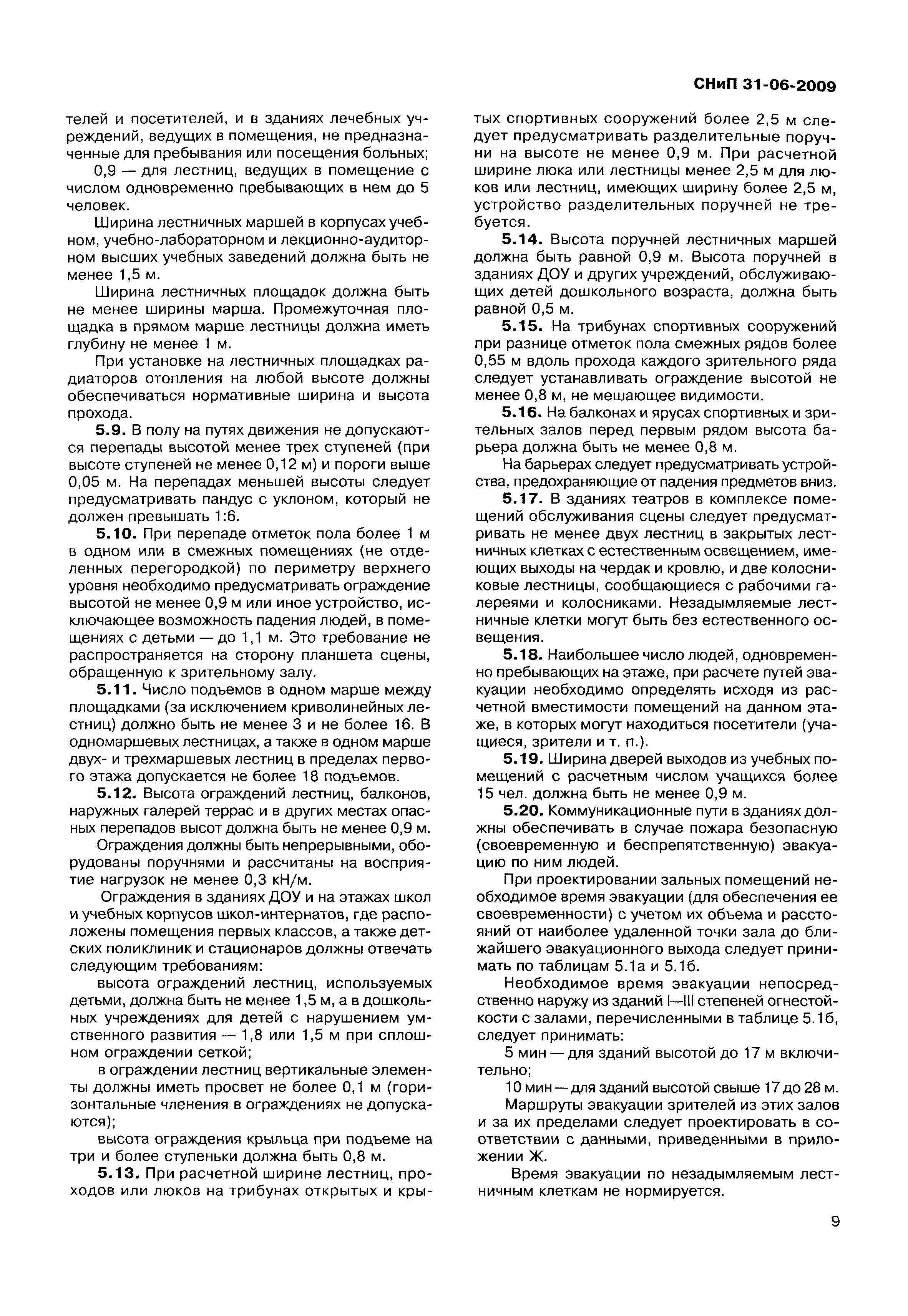 СНиП 31-06-2009

телей и посетителей, и в зданиях лечебных учреждений, ведущих в помещения, не предназначенные для пребывания или посещения больных;

0,9 — для лестниц, ведущих в помещение с числом одновременно пребывающих в нем до 5 человек.

Ширина лестничных маршей в корпусах учебном, учебно-лабораторном и лекционно-аудиторном высших учебных заведений должна быть не менее 1,5 м.

Ширина лестничных площадок должна быть не менее ширины марша. Промежуточная площадка в прямом марше лестницы должна иметь глубину не менее 1 м.

При установке на лестничных площадках радиаторов отопления на любой высоте должны обеспечиваться нормативные ширина и высота прохода.

5.9. В полу на путях движения не допускаются перепады высотой менее трех ступеней (при высоте ступеней не менее 0,12 м) и пороги выше 0,05 м. На перепадах меньшей высоты следует предусматривать пандус с уклоном, который не должен превышать 1:6.

5.10. При перепаде отметок пола более 1 м в одном или в смежных помещениях (не отделенных перегородкой) по периметру верхнего уровня необходимо предусматривать ограждение высотой не менее 0,9 м или иное устройство, исключающее возможность падения людей, в помещениях с детьми — до 1,1 м. Это требование не распространяется на сторону планшета сцены, обращенную к зрительному залу.

5.11. Число подъемов в одном марше между площадками (за исключением криволинейных лестниц) должно быть не менее 3 и не более 16. В одномаршевых лестницах, а также в одном марше двух- и трехмаршевых лестниц в пределах первого этажа допускается не более 18 подъемов.

5.12. Высота ограждений лестниц, балконов, наружных галерей террас и в других местах опасных перепадов высот должна быть не менее 0,9 м.

Ограждения должны быть непрерывными, оборудованы поручнями и рассчитаны на восприятие нагрузок не менее 0,3 кН/м.

Ограждения в зданиях ДОУ и на этажах школ и учебных корпусов школ-интернатов, где расположены помещения первых классов, а также детских поликлиник и стационаров должны отвечать следующим требованиям:

высота ограждений лестниц, используемых детьми, должна быть не менее 1,5 м, а в дошкольных учреждениях для детей с нарушением умственного развития — 1,8 или 1,5 м при сплошном ограждении сеткой;

в ограждении лестниц вертикальные элементы должны иметь просвет не более 0,1 м (горизонтальные членения в ограждениях не допускаются);

высота ограждения крыльца при подъеме на три и более ступеньки должна быть 0,8 м.

5.13. При расчетной ширине лестниц, проходов или люков на трибунах открытых и крытых спортивных сооружений более 2,5 м следует предусматривать разделительные поручни на высоте не менее 0,9 м. При расчетной ширине люка или лестницы менее 2,5 м для люков или лестниц, имеющих ширину более 2,5 м, устройство разделительных поручней не требуется.

5.14. Высота поручней лестничных маршей должна быть равной 0,9 м. Высота поручней в зданиях ДОУ и других учреждений, обслуживающих детей дошкольного возраста, должна быть равной 0,5 м.

5.15. На трибунах спортивных сооружений при разнице отметок пола смежных рядов более 0,55 м вдоль прохода каждого зрительного ряда следует устанавливать ограждение высотой не менее 0,8 м, не мешающее видимости.

5.16. На балконах и ярусах спортивных и зрительных залов перед первым рядом высота барьера должна быть не менее 0,8 м.

На барьерах следует предусматривать устройства, предохраняющие от падения предметов вниз.

5.17. В зданиях театров в комплексе помещений обслуживания сцены следует предусматривать не менее двух лестниц в закрытых лестничных клетках с естественным освещением, имеющих выходы на чердак и кровлю, и две колосниковые лестницы, сообщающиеся с рабочими галереями и колосниками. Незадымляемые лестничные клетки могут быть без естественного освещения.

5.18. Наибольшее число людей, одновременно пребывающих на этаже, при расчете путей эвакуации необходимо определять исходя из расчетной вместимости помещений на данном этаже, в которых могут находиться посетители (учащиеся, зрители и т. п.).

5.19. Ширина дверей выходов из учебных помещений с расчетным числом учащихся более 15 чел. должна быть не менее 0,9 м.

5.20. Коммуникационные пути в зданиях должны обеспечивать в случае пожара безопасную (своевременную и беспрепятственную) эвакуацию по ним людей.

При проектировании зальных помещений необходимое время эвакуации (для обеспечения ее своевременности) с учетом их объема и расстояний от наиболее удаленной точки зала до ближайшего эвакуационного выхода следует принимать по таблицам 5.1а и 5.1б.

Необходимое время эвакуации непосредственно наружу из зданий I—III степеней огнестойкости с залами, перечисленными в таблице 5.1б, следует принимать:

5 мин — для зданий высотой до 17 м включительно;

10 мин — для зданий высотой свыше 17 до 28 м.

Маршруты эвакуации зрителей из этих залов и за их пределами следует проектировать в соответствии с данными, приведенными в приложении Ж.

Время эвакуации по незадымляемым лестничным клеткам не нормируется.

9